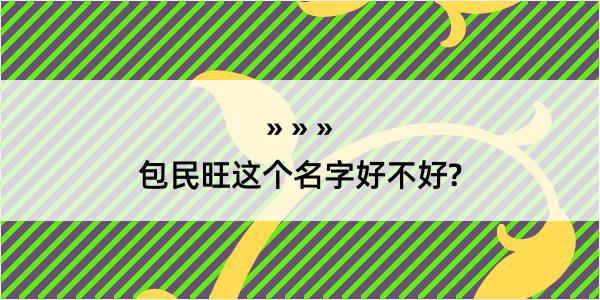 » » »

包民旺这个名字好不好?